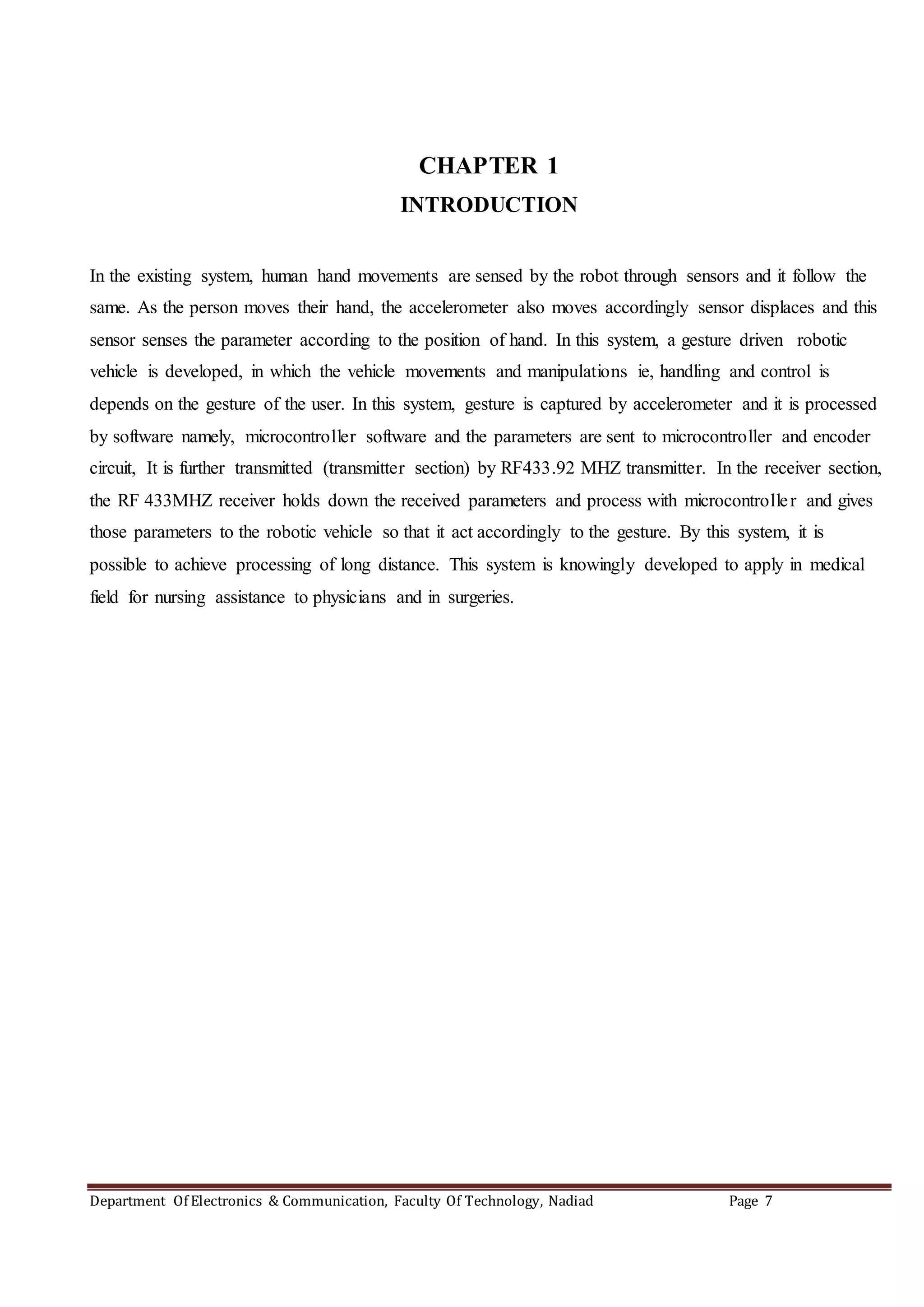 CHAPTER 1
INTRODUCTION

In the existing system, human hand movements are sensed by the robot through sensors and it follow the same. As the person moves their hand, the accelerometer also moves accordingly sensor displaces and this sensor senses the parameter according to the position of hand. In this system, a gesture driven robotic vehicle is developed, in which the vehicle movements and manipulations ie, handling and control is depends on the gesture of the user. In this system, gesture is captured by accelerometer and it is processed by software namely, microcontroller software and the parameters are sent to microcontroller and encoder circuit, It is further transmitted (transmitter section) by RF433.92 MHZ transmitter. In the receiver section, the RF 433MHZ receiver holds down the received parameters and process with microcontroller and gives those parameters to the robotic vehicle so that it act accordingly to the gesture. By this system, it is possible to achieve processing of long distance. This system is knowingly developed to apply in medical field for nursing assistance to physicians and in surgeries.

Department Of Electronics & Communication, Faculty Of Technology, Nadiad Page 7